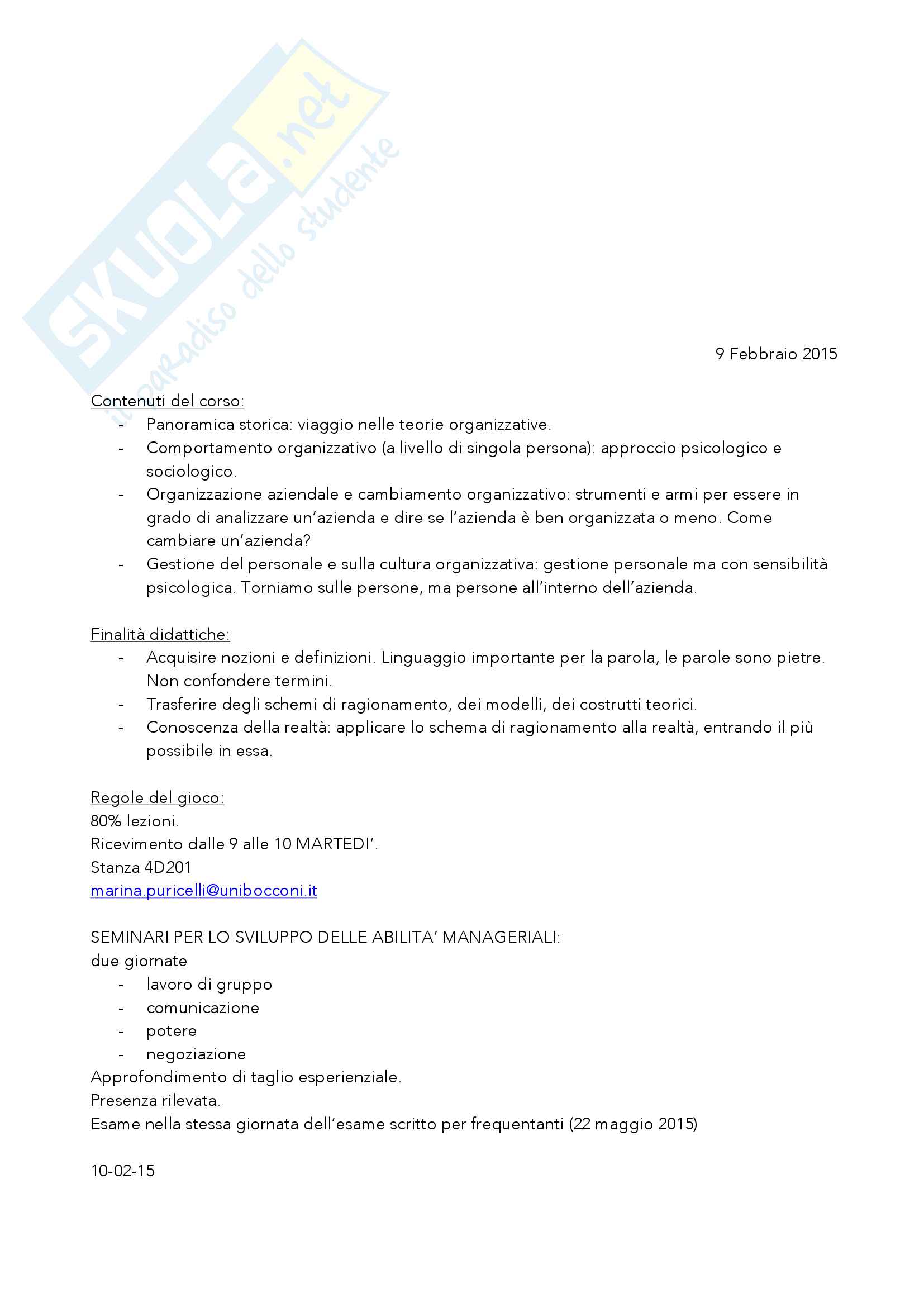 SKUOLA.net
il paradiso dello studente

9 Febbraio 2015

Contenuti del corso:
- Panoramica storica: viaggio nelle teorie organizzative.
- Comportamento organizzativo (a livello di singola persona): approccio psicologico e sociologico.
- Organizzazione aziendale e cambiamento organizzativo: strumenti e armi per essere in grado di analizzare un'azienda e dire se l'azienda è ben organizzata o meno. Come cambiare un'azienda?
- Gestione del personale e sulla cultura organizzativa: gestione personale ma con sensibilità psicologica. Torniamo sulle persone, ma persone all'interno dell'azienda.

Finalità didattiche:
- Acquisire nozioni e definizioni. Linguaggio importante per la parola, le parole sono pietre. Non confondere termini.
- Trasferire degli schemi di ragionamento, dei modelli, dei costrutti teorici.
- Conoscenza della realtà: applicare lo schema di ragionamento alla realtà, entrando il più possibile in essa.

Regole del gioco:
80% lezioni.
Ricevimento dalle 9 alle 10 MARTEDI'.
Stanza 4D201
marina.puricelli@unibocconi.it

SEMINARI PER LO SVILUPPO DELLE ABILITA' MANAGERIALI:
due giornate
- lavoro di gruppo
- comunicazione
- potere
- negoziazione
Approfondimento di taglio esperienziale.
Presenza rilevata.
Esame nella stessa giornata dell'esame scritto per frequentanti (22 maggio 2015)

10-02-15